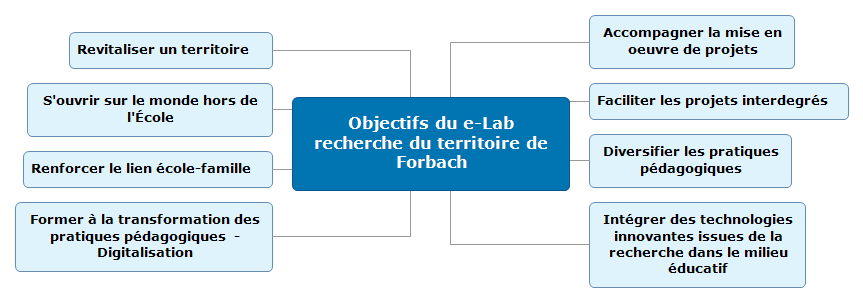 Objectifs du e-Lab recherche du territoire de Forbach

Revitaliser un territoire

S'ouvrir sur le monde hors de l'École

Renforcer le lien école-famille

Former à la transformation des pratiques pédagogiques - Digitalisation

Accompagner la mise en oeuvre de projets

Faciliter les projets interdegrés

Diversifier les pratiques pédagogiques

Intégrer des technologies innovantes issues de la recherche dans le milieu éducatif